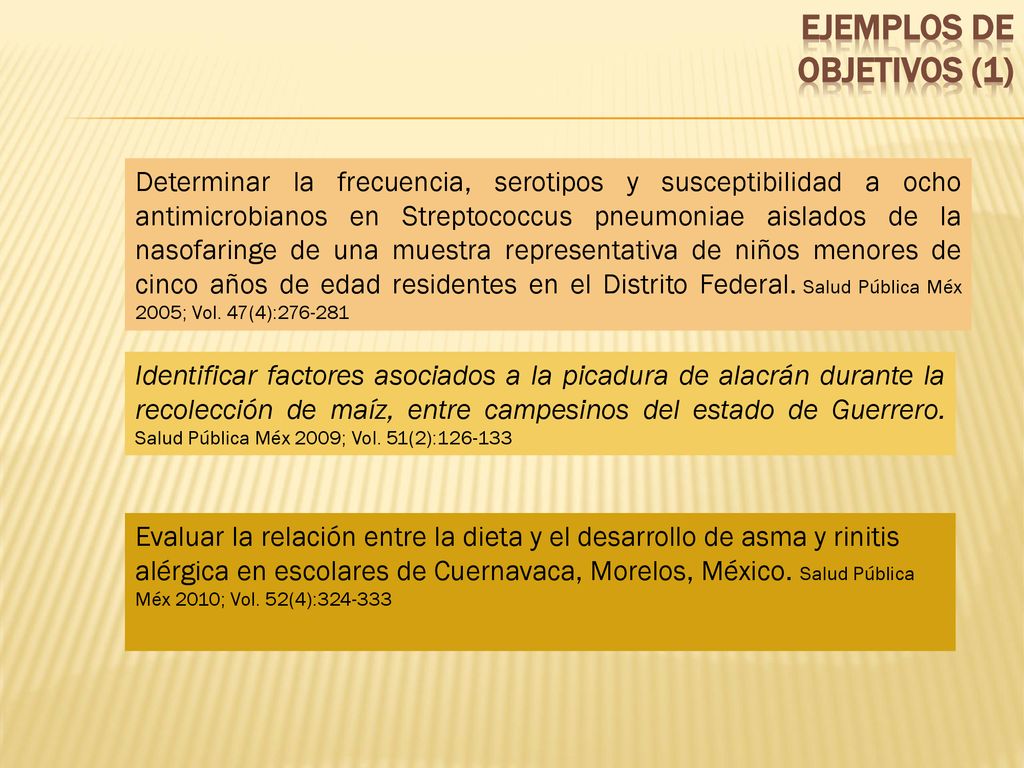 EJEMPLOS DE OBJETIVOS (1)

Determinar la frecuencia, serotipos y susceptibilidad a ocho antimicrobianos en Streptococcus pneumoniae aislados de la nasofaringe de una muestra representativa de niños menores de cinco años de edad residentes en el Distrito Federal. Salud Pública Méx 2005; Vol. 47(4):276-281

Identificar factores asociados a la picadura de alacrán durante la recolección de maíz, entre campesinos del estado de Guerrero. Salud Pública Méx 2009; Vol. 51(2):126-133

Evaluar la relación entre la dieta y el desarrollo de asma y rinitis alérgica en escolares de Cuernavaca, Morelos, México. Salud Pública Méx 2010; Vol. 52(4):324-333